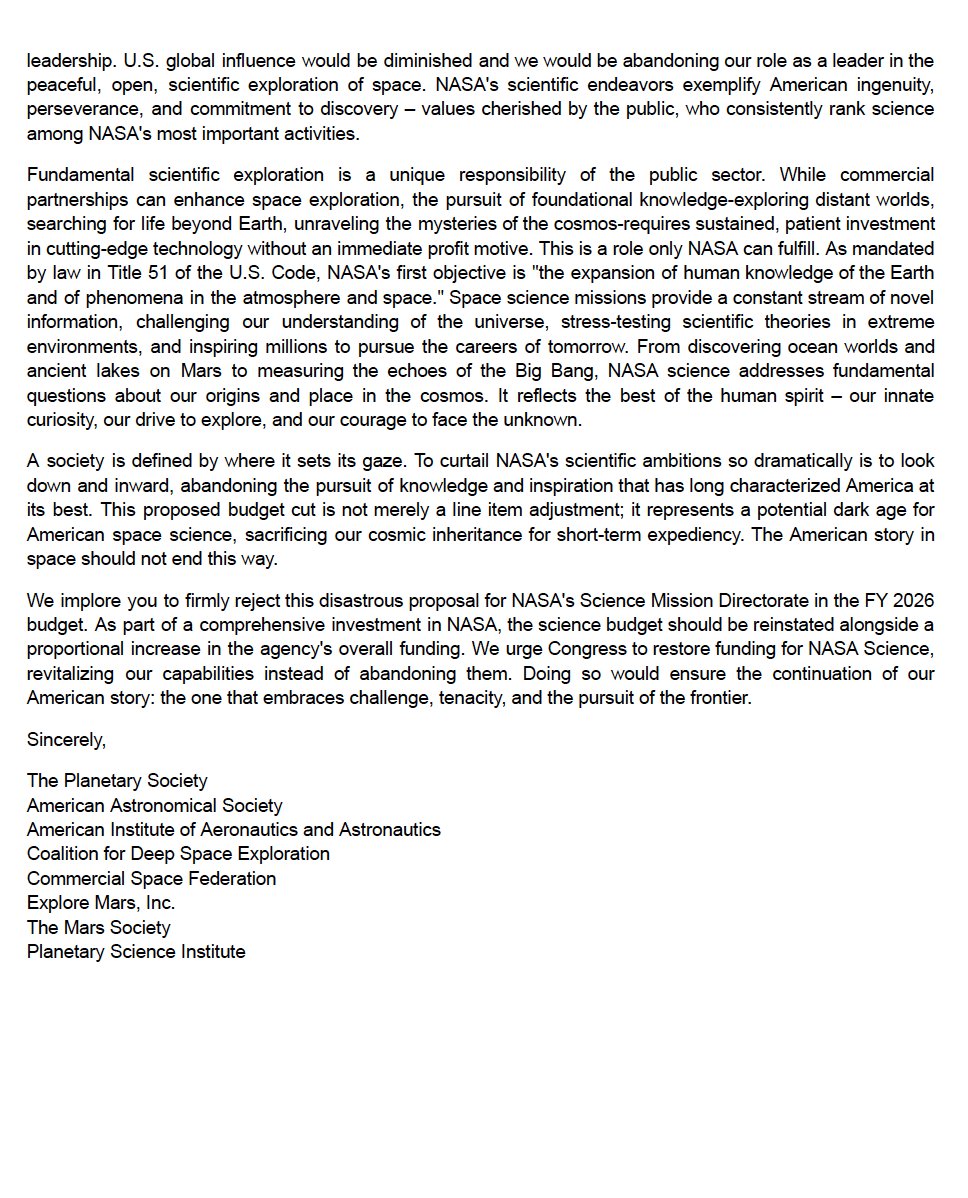 leadership. U.S. global influence would be diminished and we would be abandoning our role as a leader in the peaceful, open, scientific exploration of space. NASA's scientific endeavors exemplify American ingenuity, perseverance, and commitment to discovery – values cherished by the public, who consistently rank science among NASA's most important activities.

Fundamental scientific exploration is a unique responsibility of the public sector. While commercial partnerships can enhance space exploration, the pursuit of foundational knowledge-exploring distant worlds, searching for life beyond Earth, unraveling the mysteries of the cosmos-requires sustained, patient investment in cutting-edge technology without an immediate profit motive. This is a role only NASA can fulfill. As mandated by law in Title 51 of the U.S. Code, NASA's first objective is "the expansion of human knowledge of the Earth and of phenomena in the atmosphere and space." Space science missions provide a constant stream of novel information, challenging our understanding of the universe, stress-testing scientific theories in extreme environments, and inspiring millions to pursue the careers of tomorrow. From discovering ocean worlds and ancient lakes on Mars to measuring the echoes of the Big Bang, NASA science addresses fundamental questions about our origins and place in the cosmos. It reflects the best of the human spirit – our innate curiosity, our drive to explore, and our courage to face the unknown.

A society is defined by where it sets its gaze. To curtail NASA's scientific ambitions so dramatically is to look down and inward, abandoning the pursuit of knowledge and inspiration that has long characterized America at its best. This proposed budget cut is not merely a line item adjustment; it represents a potential dark age for American space science, sacrificing our cosmic inheritance for short-term expediency. The American story in space should not end this way.

We implore you to firmly reject this disastrous proposal for NASA's Science Mission Directorate in the FY 2026 budget. As part of a comprehensive investment in NASA, the science budget should be reinstated alongside a proportional increase in the agency's overall funding. We urge Congress to restore funding for NASA Science, revitalizing our capabilities instead of abandoning them. Doing so would ensure the continuation of our American story: the one that embraces challenge, tenacity, and the pursuit of the frontier.

Sincerely,

The Planetary Society
American Astronomical Society
American Institute of Aeronautics and Astronautics
Coalition for Deep Space Exploration
Commercial Space Federation
Explore Mars, Inc.
The Mars Society
Planetary Science Institute